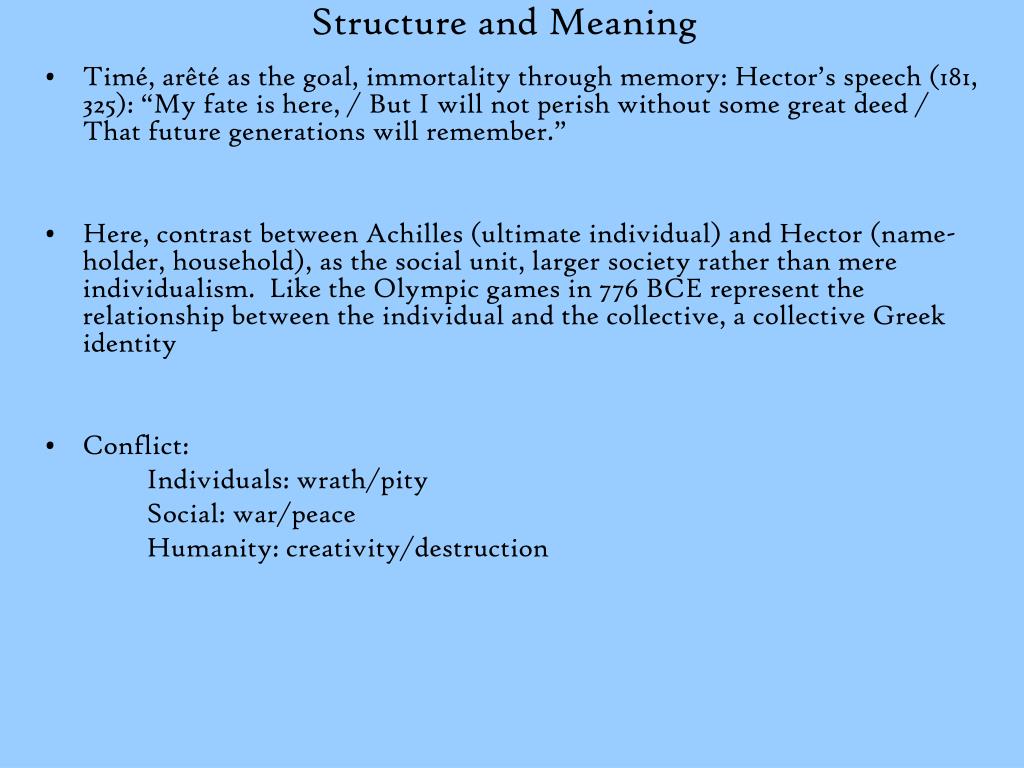 Structure and Meaning

• Timé, arêté as the goal, immortality through memory: Hector's speech (181, 325): "My fate is here, / But I will not perish without some great deed / That future generations will remember."

• Here, contrast between Achilles (ultimate individual) and Hector (name-holder, household), as the social unit, larger society rather than mere individualism. Like the Olympic games in 776 BCE represent the relationship between the individual and the collective, a collective Greek identity

• Conflict:
Individuals: wrath/pity
Social: war/peace
Humanity: creativity/destruction